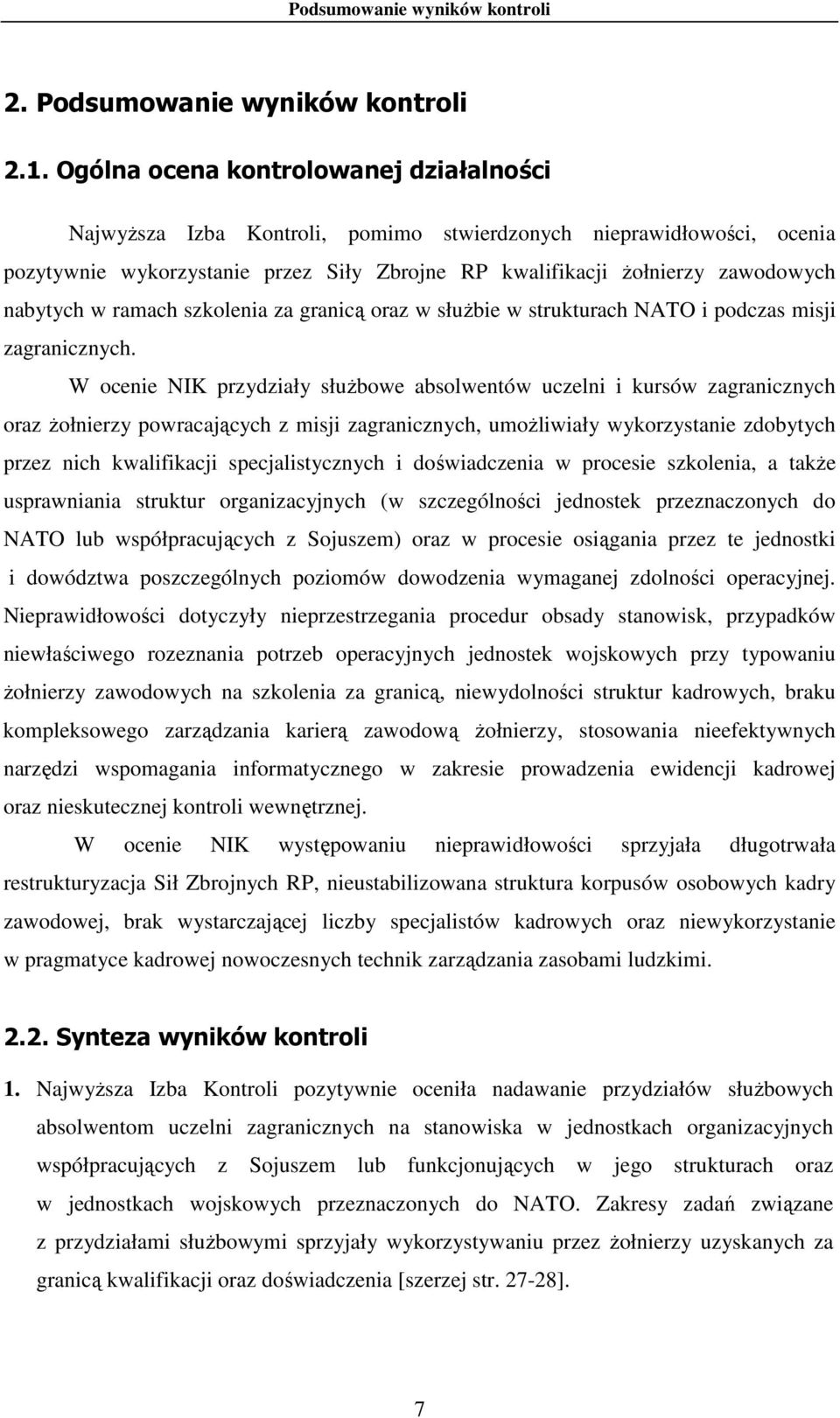 Podsumowanie wyników kontroli

2. Podsumowanie wyników kontroli

2.1. Ogólna ocena kontrolowanej działalności

Najwyższa Izba Kontroli, pomimo stwierdzonych nieprawidłowości, ocenia pozytywnie wykorzystanie przez Siły Zbrojne RP kwalifikacji żołnierzy zawodowych nabytych w ramach szkolenia za granicą oraz w służbie w strukturach NATO i podczas misji zagranicznych.

W ocenie NIK przydziały służbowe absolwentów uczelni i kursów zagranicznych oraz żołnierzy powracających z misji zagranicznych, umożliwiały wykorzystanie zdobytych przez nich kwalifikacji specjalistycznych i doświadczenia w procesie szkolenia, a także usprawniania struktur organizacyjnych (w szczególności jednostek przeznaczonych do NATO lub współpracujących z Sojuszem) oraz w procesie osiągania przez te jednostki i dowództwa poszczególnych poziomów dowodzenia wymaganej zdolności operacyjnej. Nieprawidłowości dotyczyły nieprzestrzegania procedur obsady stanowisk, przypadków niewłaściwego rozeznania potrzeb operacyjnych jednostek wojskowych przy typowaniu żołnierzy zawodowych na szkolenia za granicą, niewydolności struktur kadrowych, braku kompleksowego zarządzania karierą zawodową żołnierzy, stosowania nieefektywnych narzędzi wspomagania informatycznego w zakresie prowadzenia ewidencji kadrowej oraz nieskutecznej kontroli wewnętrznej.

W ocenie NIK występowaniu nieprawidłowości sprzyjała długotrwała restrukturyzacja Sił Zbrojnych RP, nieustabilizowana struktura korpusów osobowych kadry zawodowej, brak wystarczającej liczby specjalistów kadrowych oraz niewykorzystanie w pragmatyce kadrowej nowoczesnych technik zarządzania zasobami ludzkimi.

2.2. Synteza wyników kontroli

1. Najwyższa Izba Kontroli pozytywnie oceniła nadawanie przydziałów służbowych absolwentom uczelni zagranicznych na stanowiska w jednostkach organizacyjnych współpracujących z Sojuszem lub funkcjonujących w jego strukturach oraz w jednostkach wojskowych przeznaczonych do NATO. Zakresy zadań związane z przydziałami służbowymi sprzyjały wykorzystywaniu przez żołnierzy uzyskanych za granicą kwalifikacji oraz doświadczenia [szerzej str. 27-28].

7